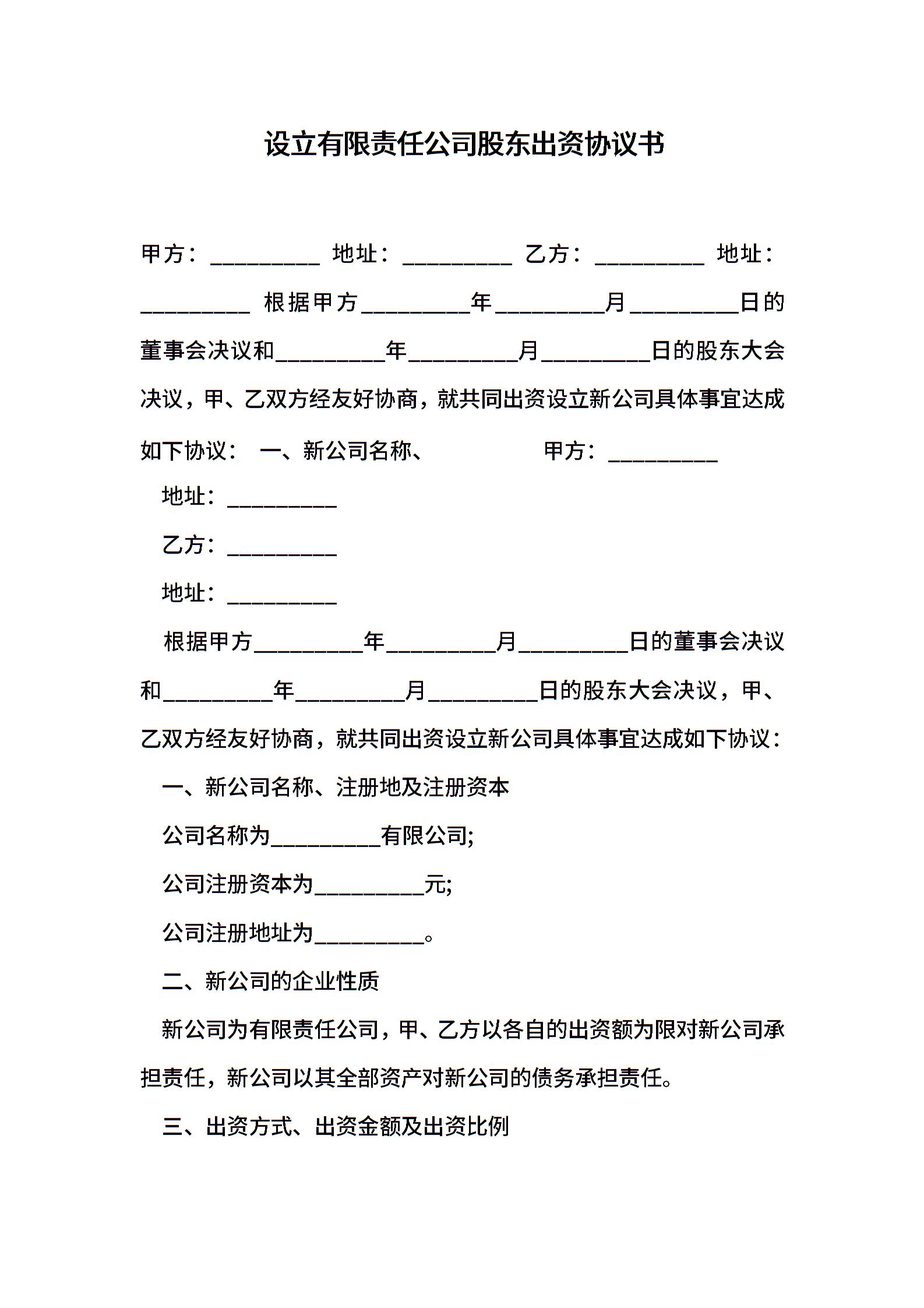 设立有限责任公司股东出资协议书

甲方：__________ 地址：__________ 乙方：__________ 地址：__________ 根据甲方__________年__________月__________日的董事会决议和__________年__________月__________日的股东大会决议，甲、乙双方经友好协商，就共同出资设立新公司具体事宜达成如下协议： 一、新公司名称、 甲方：__________

地址：__________

乙方：__________

地址：__________

根据甲方__________年__________月__________日的董事会决议和__________年__________月__________日的股东大会决议，甲、乙双方经友好协商，就共同出资设立新公司具体事宜达成如下协议：

一、新公司名称、注册地及注册资本

公司名称为__________有限公司;

公司注册资本为__________元;

公司注册地址为__________。

二、新公司的企业性质

新公司为有限责任公司，甲、乙方以各自的出资额为限对新公司承担责任，新公司以其全部资产对新公司的债务承担责任。

三、出资方式、出资金额及出资比例